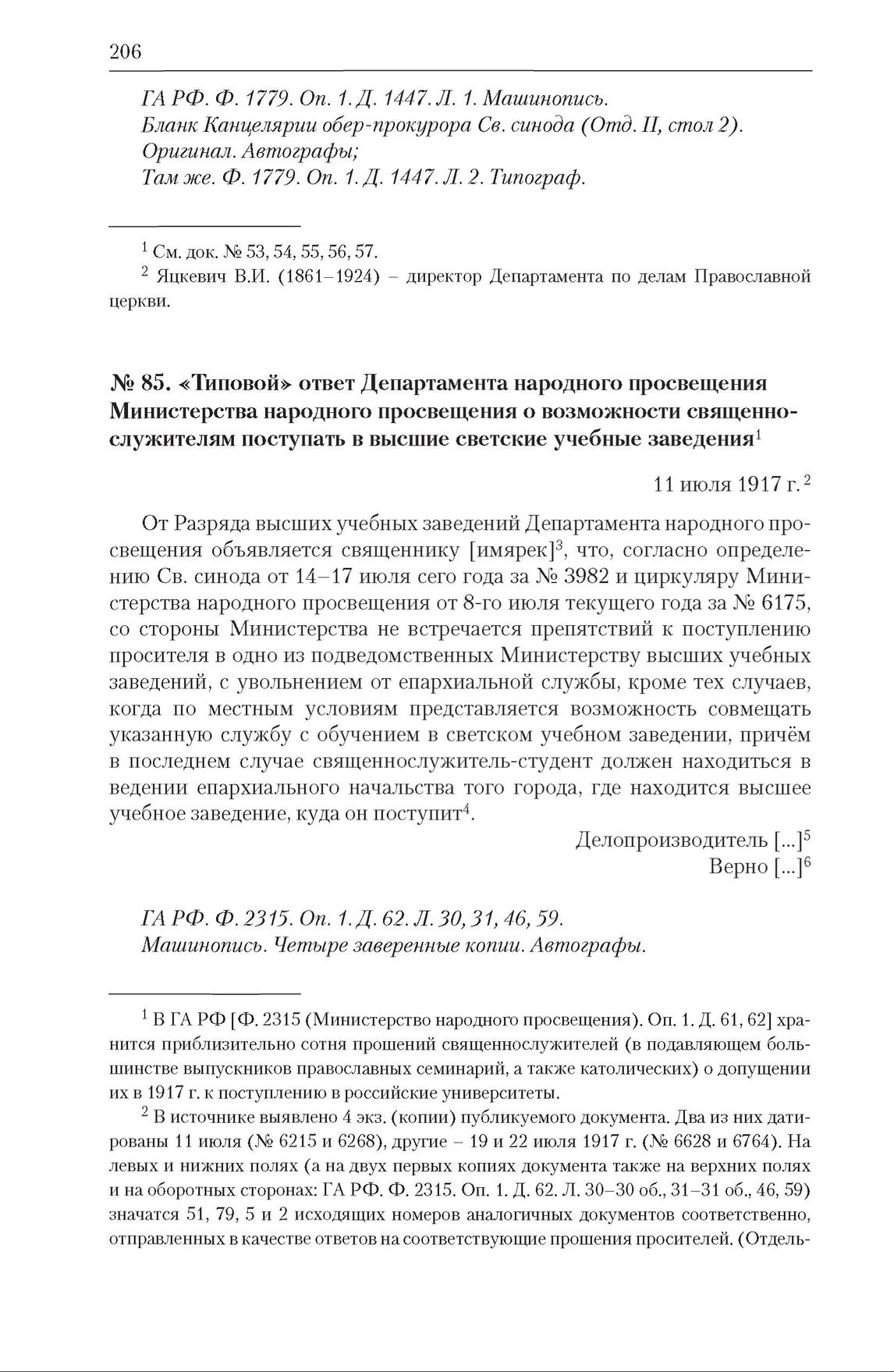 206

ГА РФ. Ф. 1779. Оп. 1. Д. 1447. Л. 1. Машинопись.
Бланк Канцелярии обер-прокурора Св. синода (Отд. II, стол 2).
Оригинал. Автографы;
Там же. Ф. 1779. Оп. 1. Д. 1447. Л. 2. Типограф.

$^1$ См. док. № 53, 54, 55, 56, 57.
$^2$ Яцкевич В.И. (1861–1924) – директор Департамента по делам Православной церкви.

№ 85. «Типовой» ответ Департамента народного просвещения Министерства народного просвещения о возможности священнослужителям поступать в высшие светские учебные заведения$^1$

11 июля 1917 г.$^2$

От Разряда высших учебных заведений Департамента народного просвещения объявляется священнику [имярек]$^3$, что, согласно определению Св. синода от 14–17 июля сего года за № 3982 и циркуляру Министерства народного просвещения от 8-го июля текущего года за № 6175, со стороны Министерства не встречается препятствий к поступлению просителя в одно из подведомственных Министерству высших учебных заведений, с увольнением от епархиальной службы, кроме тех случаев, когда по местным условиям представляется возможность совмещать указанную службу с обучением в светском учебном заведении, причём в последнем случае священнослужитель-студент должен находиться в ведении епархиального начальства того города, где находится высшее учебное заведение, куда он поступит$^4$.

Делопроизводитель [...]$^5$
Верно [...]$^6$

ГА РФ. Ф. 2315. Оп. 1. Д. 62. Л. 30, 31, 46, 59.
Машинопись. Четыре заверенные копии. Автографы.

$^1$ В ГА РФ [Ф. 2315 (Министерство народного просвещения). Оп. 1. Д. 61, 62] хранится приблизительно сотня прошений священнослужителей (в подавляющем большинстве выпускников православных семинарий, а также католических) о допущении их в 1917 г. к поступлению в российские университеты.

$^2$ В источнике выявлено 4 экз. (копии) публикуемого документа. Два из них датированы 11 июля (№ 6215 и 6268), другие – 19 и 22 июля 1917 г. (№ 6628 и 6764). На левых и нижних полях (а на двух первых копиях документа также на верхних полях и на оборотных сторонах: ГА РФ. Ф. 2315. Оп. 1. Д. 62. Л. 30–30 об., 31–31 об., 46, 59) значатся 51, 79, 5 и 2 исходящих номеров аналогичных документов соответственно, отправленных в качестве ответов на соответствующие прошения просителей. (Отдель-